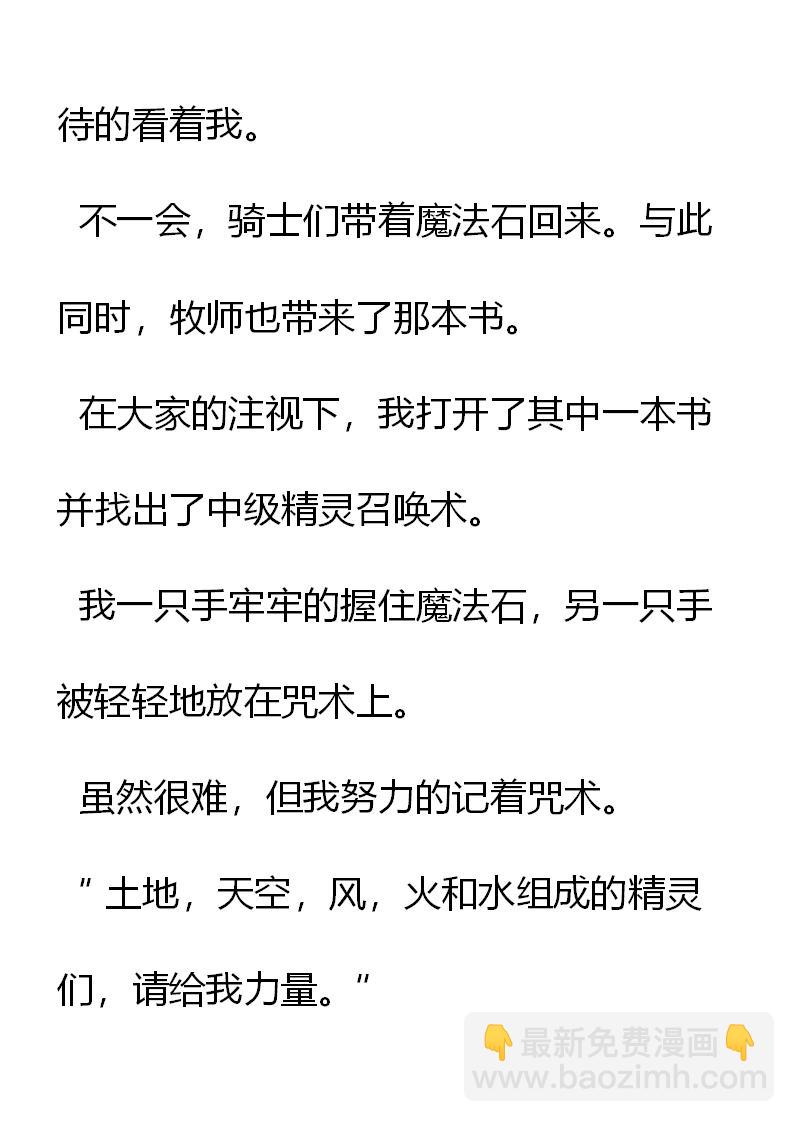 待的看着我。

不一会，骑士们带着魔法石回来。与此同时，牧师也带来了那本书。

在大家的注视下，我打开了其中一本书并找出了中级精灵召唤术。

我一只手牢牢的握住魔法石，另一只手被轻轻地放在咒术上。

虽然很难，但我努力的记着咒术。

“土地，天空，风，火和水组成的精灵们，请给我力量。”

👇最新免费漫画👇
www.baozimh.com